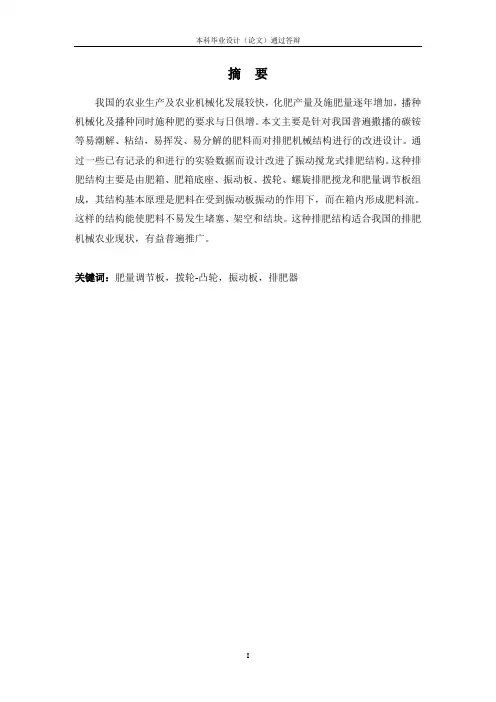 本科毕业设计（论文）通过答辩

摘 要

我国的农业生产及农业机械化发展较快，化肥产量及施肥量逐年增加，播种机械化及播种同时施种肥的要求与日俱增。本文主要是针对我国普遍撒播的碳铵等易潮解、粘结，易挥发、易分解的肥料而对排肥机械结构进行的改进设计。通过一些已有记录的和进行的实验数据而设计改进了振动搅龙式排肥结构。这种排肥结构主要是由肥箱、肥箱底座、振动板、拨轮、螺旋排肥搅龙和肥量调节板组成，其结构基本原理是肥料在受到振动板振动的作用下，而在箱内形成肥料流。这样的结构能使肥料不易发生堵塞、架空和结块。这种排肥结构适合我国的排肥机械农业现状，有益普遍推广。

关键词：肥量调节板，拨轮-凸轮，振动板，排肥器

I